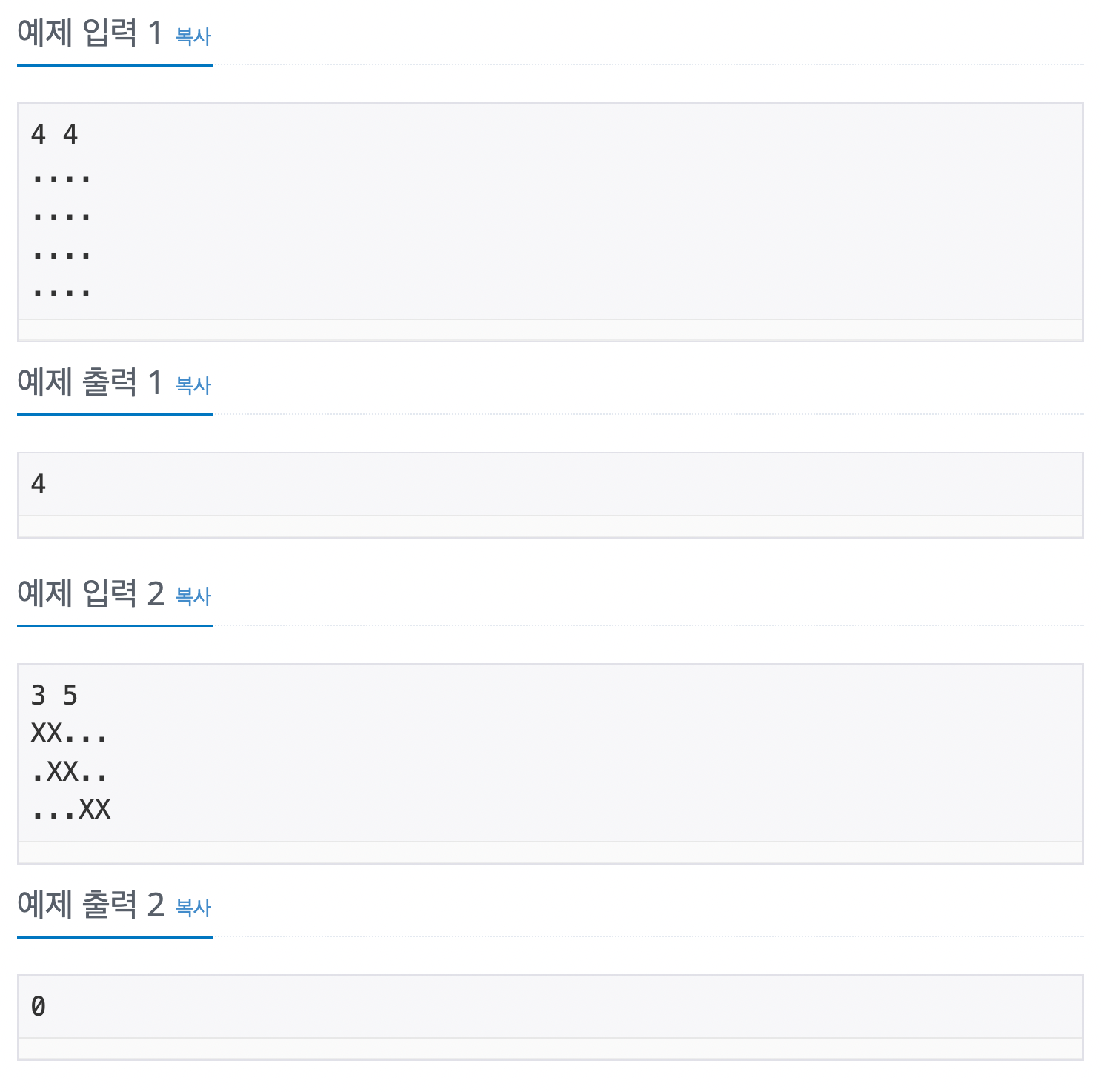 예제 입력 1 복사

4 4
....
....
....
....

예제 출력 1 복사

4

예제 입력 2 복사

3 5
XX...
.XX..
...XX

예제 출력 2 복사

0